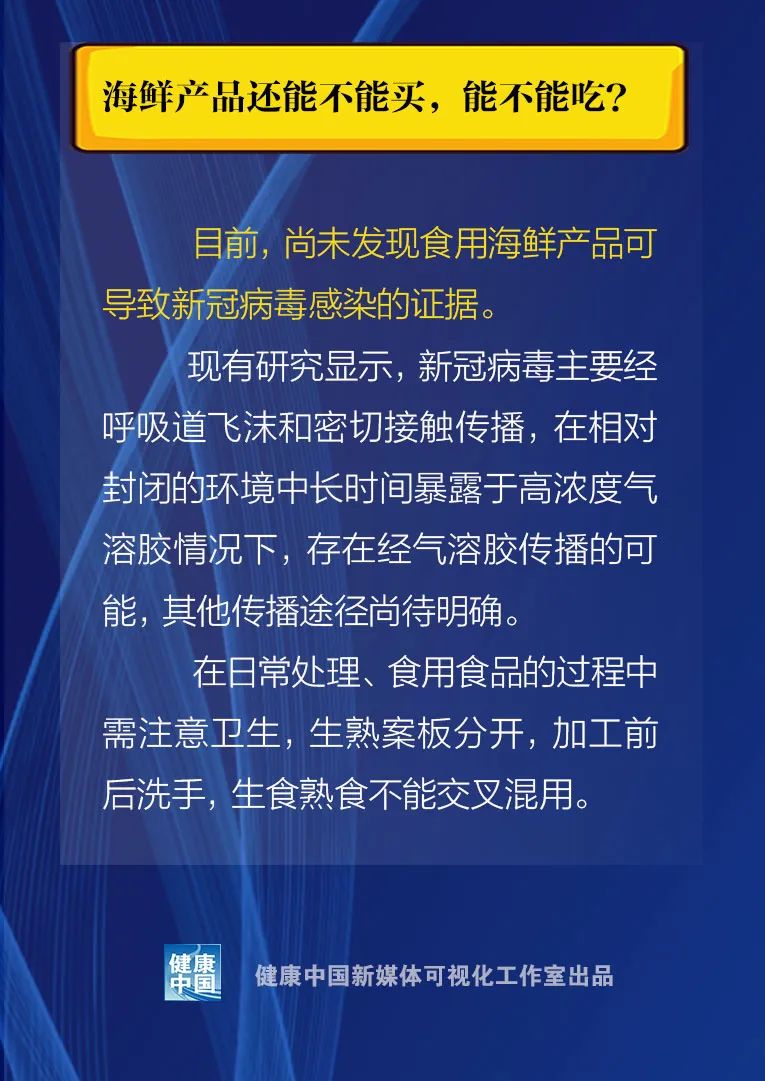 海鲜产品还能不能买，能不能吃？

目前，尚未发现食用海鲜产品可导致新冠病毒感染的证据。

现有研究显示，新冠病毒主要经呼吸道飞沫和密切接触传播，在相对封闭的环境中长时间暴露于高浓度气溶胶情况下，存在经气溶胶传播的可能，其他传播途径尚待明确。

在日常处理、食用食品的过程中需注意卫生，生熟案板分开，加工前后洗手，生食熟食不能交叉混用。

健康中国

健康中国新媒体可视化工作室出品